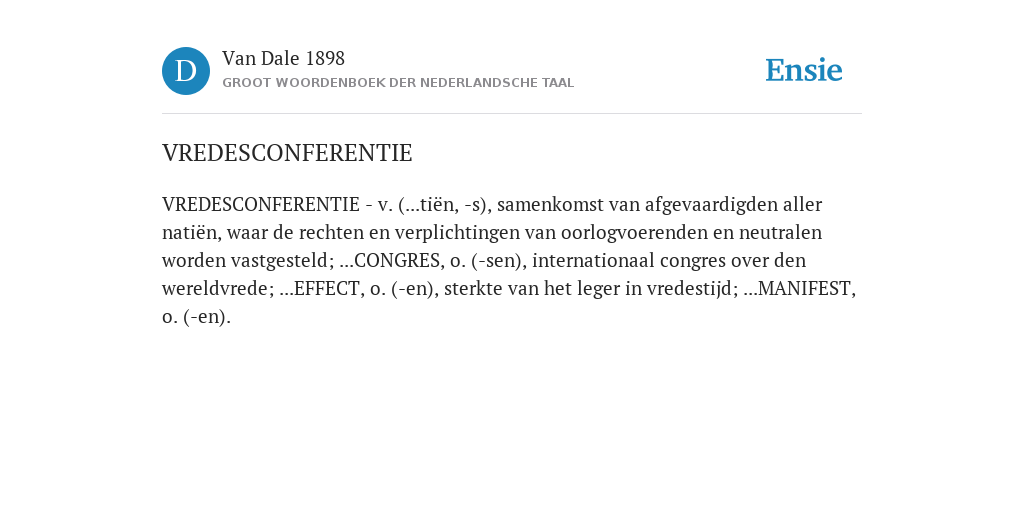 D

Van Dale 1898
GROOT WOORDENBOEK DER NEDERLANDSCHE TAAL

Ensie

VREDESCONFERENTIE

VREDESCONFERENTIE - v. (...tiën, -s), samenkomst van afgevaardigden aller natiën, waar de rechten en verplichtingen van oorlogvoerenden en neutralen worden vastgesteld; ...CONGRES, o. (-sen), internationaal congres over den wereldvrede; ...EFFECT, o. (-en), sterkte van het leger in vredestijd; ...MANIFEST, o. (-en).